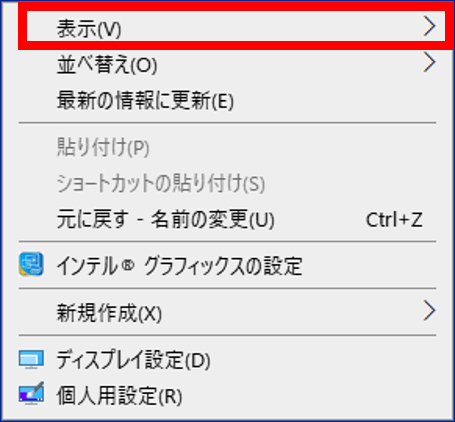 表示(V)
並べ替え(O)
最新の情報に更新(E)

貼り付け(P)
ショートカットの貼り付け(S)
元に戻す - 名前の変更(U) Ctrl+Z

インテル® グラフィックスの設定

新規作成(X)

ディスプレイ設定(D)
個人用設定(R)